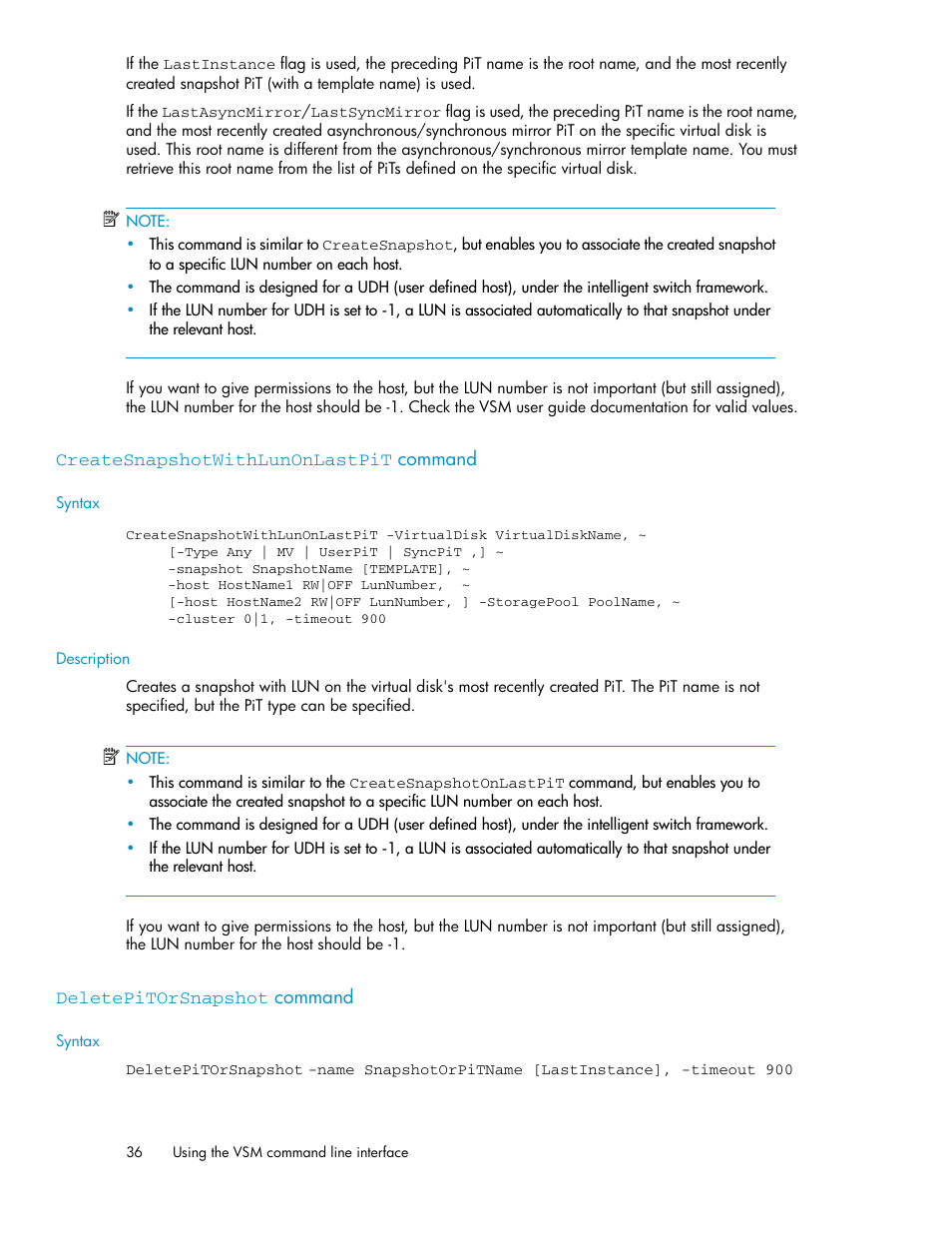 If the LastInstance flag is used, the preceding PiT name is the root name, and the most recently created snapshot PiT (with a template name) is used.

If the LastAsyncMirror/LastSyncMirror flag is used, the preceding PiT name is the root name, and the most recently created asynchronous/synchronous mirror PiT on the specific virtual disk is used. This root name is different from the asynchronous/synchronous mirror template name. You must retrieve this root name from the list of PiTs defined on the specific virtual disk.

NOTE:
• This command is similar to CreateSnapshot, but enables you to associate the created snapshot to a specific LUN number on each host.
• The command is designed for a UDH (user defined host), under the intelligent switch framework.
• If the LUN number for UDH is set to -1, a LUN is associated automatically to that snapshot under the relevant host.

If you want to give permissions to the host, but the LUN number is not important (but still assigned), the LUN number for the host should be -1. Check the VSM user guide documentation for valid values.

CreateSnapshotWithLunOnLastPiT command

Syntax

CreateSnapshotWithLunOnLastPiT -VirtualDisk VirtualDiskName, ~
[-Type Any | MV | UserPiT | SyncPiT ,] ~
-snapshot SnapshotName [TEMPLATE], ~
-host HostName1 RW|OFF LunNumber, ~
[-host HostName2 RW|OFF LunNumber, ] -StoragePool PoolName, ~
-cluster 0|1, -timeout 900

Description

Creates a snapshot with LUN on the virtual disk's most recently created PiT. The PiT name is not specified, but the PiT type can be specified.

NOTE:
• This command is similar to the CreateSnapshotOnLastPiT command, but enables you to associate the created snapshot to a specific LUN number on each host.
• The command is designed for a UDH (user defined host), under the intelligent switch framework.
• If the LUN number for UDH is set to -1, a LUN is associated automatically to that snapshot under the relevant host.

If you want to give permissions to the host, but the LUN number is not important (but still assigned), the LUN number for the host should be -1.

DeletePiTOrSnapshot command

Syntax

DeletePiTOrSnapshot -name SnapshotOrPiTName [LastInstance], -timeout 900

36 Using the VSM command line interface